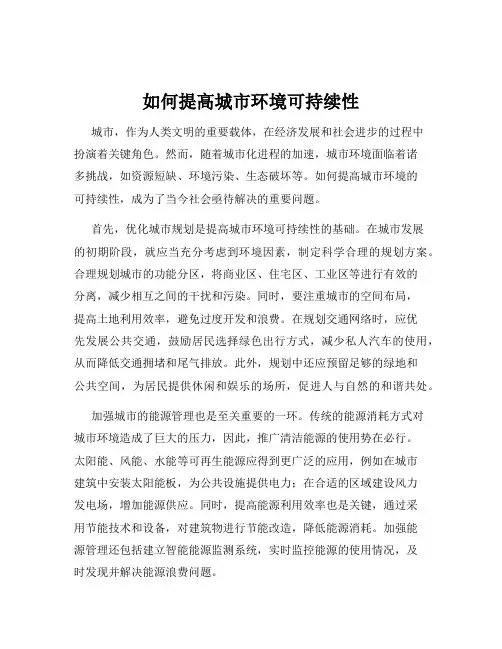 如何提高城市环境可持续性

城市，作为人类文明的重要载体，在经济发展和社会进步的过程中扮演着关键角色。然而，随着城市化进程的加速，城市环境面临着诸多挑战，如资源短缺、环境污染、生态破坏等。如何提高城市环境的可持续性，成为了当今社会亟待解决的重要问题。

首先，优化城市规划是提高城市环境可持续性的基础。在城市发展的初期阶段，就应当充分考虑到环境因素，制定科学合理的规划方案。合理规划城市的功能分区，将商业区、住宅区、工业区等进行有效的分离，减少相互之间的干扰和污染。同时，要注重城市的空间布局，提高土地利用效率，避免过度开发和浪费。在规划交通网络时，应优先发展公共交通，鼓励居民选择绿色出行方式，减少私人汽车的使用，从而降低交通拥堵和尾气排放。此外，规划中还应预留足够的绿地和公共空间，为居民提供休闲和娱乐的场所，促进人与自然的和谐共处。

加强城市的能源管理也是至关重要的一环。传统的能源消耗方式对城市环境造成了巨大的压力，因此，推广清洁能源的使用势在必行。太阳能、风能、水能等可再生能源应得到更广泛的应用，例如在城市建筑中安装太阳能板，为公共设施提供电力；在合适的区域建设风力发电场，增加能源供应。同时，提高能源利用效率也是关键，通过采用节能技术和设备，对建筑物进行节能改造，降低能源消耗。加强能源管理还包括建立智能能源监测系统，实时监控能源的使用情况，及时发现并解决能源浪费问题。